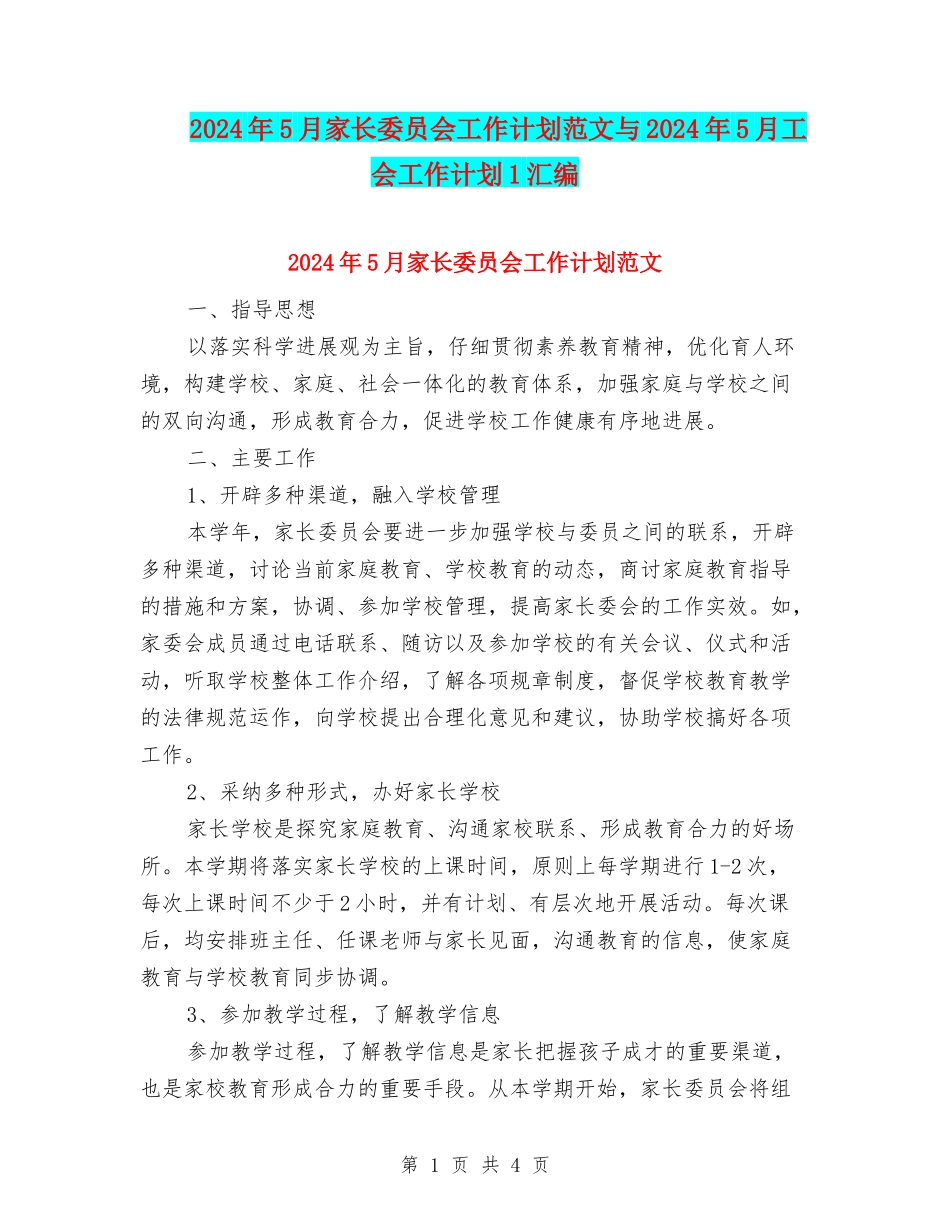 2024年5月家长委员会工作计划范文与2024年5月工会工作计划1汇编

2024年5月家长委员会工作计划范文

一、指导思想

以落实科学进展观为主旨，仔细贯彻素养教育精神，优化育人环境，构建学校、家庭、社会一体化的教育体系，加强家庭与学校之间的双向沟通，形成教育合力，促进学校工作健康有序地进展。

二、主要工作

1、开辟多种渠道，融入学校管理

本学年，家长委员会要进一步加强学校与委员之间的联系，开辟多种渠道，讨论当前家庭教育、学校教育的动态，商讨家庭教育指导的措施和方案，协调、参加学校管理，提高家长委会的工作实效。如，家委会成员通过电话联系、随访以及参加学校的有关会议、仪式和活动，听取学校整体工作介绍，了解各项规章制度，督促学校教育教学的法律规范运作，向学校提出合理化意见和建议，协助学校搞好各项工作。

2、采纳多种形式，办好家长学校

家长学校是探究家庭教育、沟通家校联系、形成教育合力的好场所。本学期将落实家长学校的上课时间，原则上每学期进行1-2次，每次上课时间不少于2小时，并有计划、有层次地开展活动。每次课后，均安排班主任、任课老师与家长见面，沟通教育的信息，使家庭教育与学校教育同步协调。

3、参加教学过程，了解教学信息

参加教学过程，了解教学信息是家长把握孩子成才的重要渠道，也是家校教育形成合力的重要手段。从本学期开始，家长委员会将组

第 1 页 共 4 页